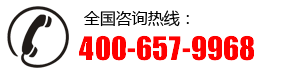 全国咨询热线：
400-657-9968